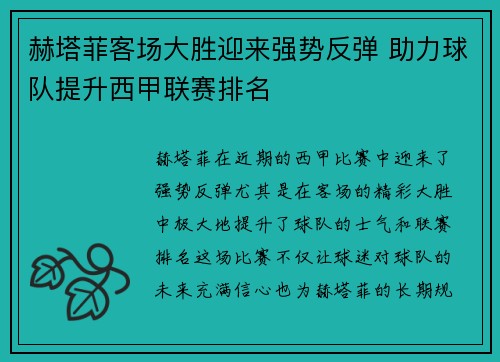 赫塔菲客场大胜迎来强势反弹 助力球队提升西甲联赛排名

赫塔菲在近期的西甲比赛中迎来了强势反弹尤其是在客场的精彩大胜中极大地提升了球队的士气和联赛排名这场比赛不仅让球迷对球队的未来充满信心也为赫塔菲的长期规